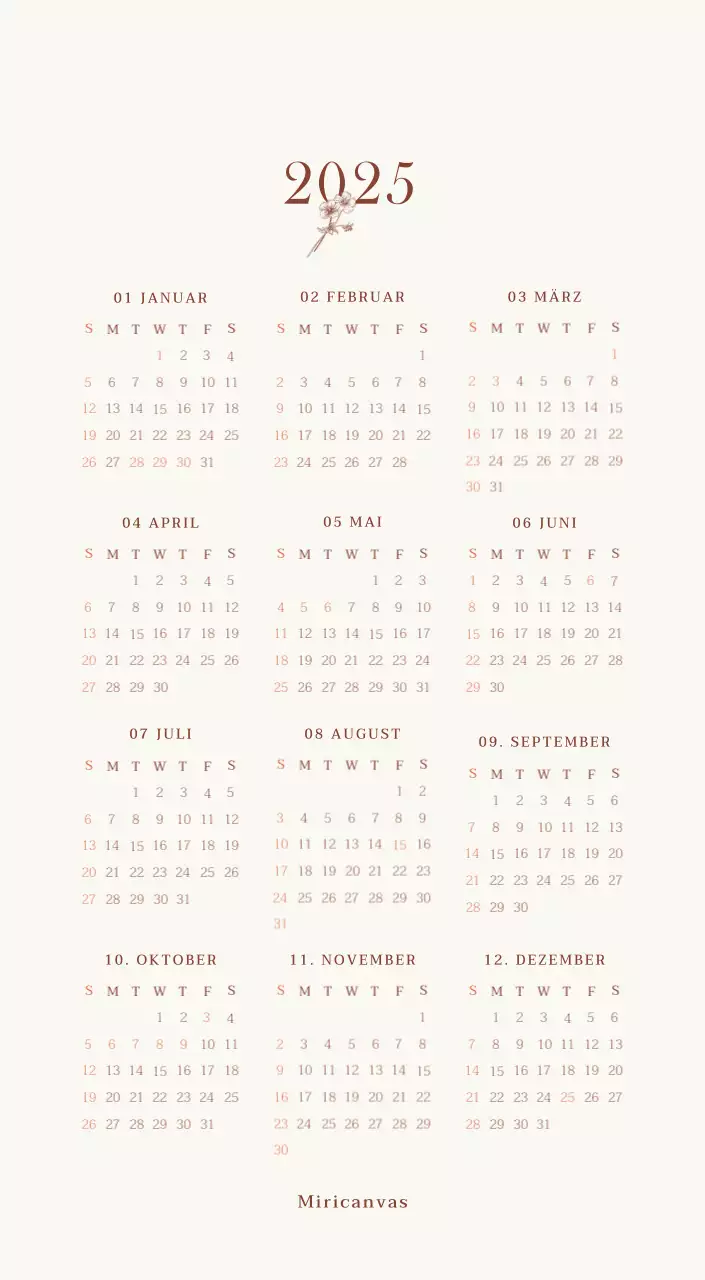 2025

01 JANUAR

| S | M | T | W | T | F | S |
|---|---|---|---|---|---|---|
| | | | 1 | 2 | 3 | 4 |
| 5 | 6 | 7 | 8 | 9 | 10 | 11 |
| 12 | 13 | 14 | 15 | 16 | 17 | 18 |
| 19 | 20 | 21 | 22 | 23 | 24 | 25 |
| 26 | 27 | 28 | 29 | 30 | 31 | |

02 FEBRUAR

| S | M | T | W | T | F | S |
|---|---|---|---|---|---|---|
| | | | | | | 1 |
| 2 | 3 | 4 | 5 | 6 | 7 | 8 |
| 9 | 10 | 11 | 12 | 13 | 14 | 15 |
| 16 | 17 | 18 | 19 | 20 | 21 | 22 |
| 23 | 24 | 25 | 26 | 27 | 28 | |

03 MÄRZ

| S | M | T | W | T | F | S |
|---|---|---|---|---|---|---|
| | | | | | | 1 |
| 2 | 3 | 4 | 5 | 6 | 7 | 8 |
| 9 | 10 | 11 | 12 | 13 | 14 | 15 |
| 16 | 17 | 18 | 19 | 20 | 21 | 22 |
| 23 | 24 | 25 | 26 | 27 | 28 | 29 |
| 30 | 31 | | | | | |

04 APRIL

| S | M | T | W | T | F | S |
|---|---|---|---|---|---|---|
| | | 1 | 2 | 3 | 4 | 5 |
| 6 | 7 | 8 | 9 | 10 | 11 | 12 |
| 13 | 14 | 15 | 16 | 17 | 18 | 19 |
| 20 | 21 | 22 | 23 | 24 | 25 | 26 |
| 27 | 28 | 29 | 30 | | | |

05 MAI

| S | M | T | W | T | F | S |
|---|---|---|---|---|---|---|
| | | | | 1 | 2 | 3 |
| 4 | 5 | 6 | 7 | 8 | 9 | 10 |
| 11 | 12 | 13 | 14 | 15 | 16 | 17 |
| 18 | 19 | 20 | 21 | 22 | 23 | 24 |
| 25 | 26 | 27 | 28 | 29 | 30 | 31 |

06 JUNI

| S | M | T | W | T | F | S |
|---|---|---|---|---|---|---|
| 1 | 2 | 3 | 4 | 5 | 6 | 7 |
| 8 | 9 | 10 | 11 | 12 | 13 | 14 |
| 15 | 16 | 17 | 18 | 19 | 20 | 21 |
| 22 | 23 | 24 | 25 | 26 | 27 | 28 |
| 29 | 30 | | | | | |

07 JULI

| S | M | T | W | T | F | S |
|---|---|---|---|---|---|---|
| | | 1 | 2 | 3 | 4 | 5 |
| 6 | 7 | 8 | 9 | 10 | 11 | 12 |
| 13 | 14 | 15 | 16 | 17 | 18 | 19 |
| 20 | 21 | 22 | 23 | 24 | 25 | 26 |
| 27 | 28 | 29 | 30 | 31 | | |

08 AUGUST

| S | M | T | W | T | F | S |
|---|---|---|---|---|---|---|
| | | | | | 1 | 2 |
| 3 | 4 | 5 | 6 | 7 | 8 | 9 |
| 10 | 11 | 12 | 13 | 14 | 15 | 16 |
| 17 | 18 | 19 | 20 | 21 | 22 | 23 |
| 24 | 25 | 26 | 27 | 28 | 29 | 30 |
| 31 | | | | | | |

09. SEPTEMBER

| S | M | T | W | T | F | S |
|---|---|---|---|---|---|---|
| | 1 | 2 | 3 | 4 | 5 | 6 |
| 7 | 8 | 9 | 10 | 11 | 12 | 13 |
| 14 | 15 | 16 | 17 | 18 | 19 | 20 |
| 21 | 22 | 23 | 24 | 25 | 26 | 27 |
| 28 | 29 | 30 | | | | |

10. OKTOBER

| S | M | T | W | T | F | S |
|---|---|---|---|---|---|---|
| | | | 1 | 2 | 3 | 4 |
| 5 | 6 | 7 | 8 | 9 | 10 | 11 |
| 12 | 13 | 14 | 15 | 16 | 17 | 18 |
| 19 | 20 | 21 | 22 | 23 | 24 | 25 |
| 26 | 27 | 28 | 29 | 30 | 31 | |

11. NOVEMBER

| S | M | T | W | T | F | S |
|---|---|---|---|---|---|---|
| | | | | | | 1 |
| 2 | 3 | 4 | 5 | 6 | 7 | 8 |
| 9 | 10 | 11 | 12 | 13 | 14 | 15 |
| 16 | 17 | 18 | 19 | 20 | 21 | 22 |
| 23 | 24 | 25 | 26 | 27 | 28 | 29 |
| 30 | | | | | | |

12. DEZEMBER

| S | M | T | W | T | F | S |
|---|---|---|---|---|---|---|
| | 1 | 2 | 3 | 4 | 5 | 6 |
| 7 | 8 | 9 | 10 | 11 | 12 | 13 |
| 14 | 15 | 16 | 17 | 18 | 19 | 20 |
| 21 | 22 | 23 | 24 | 25 | 26 | 27 |
| 28 | 29 | 30 | 31 | | | |

Miricanvas